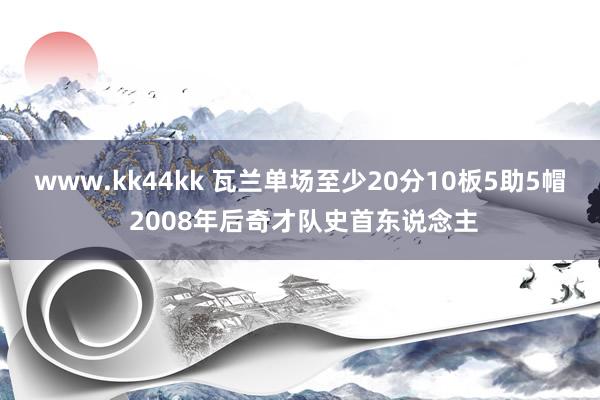 www.kk44kk 瓦兰单场至少20分10板5助5帽 2008年后奇才队史首东说念主